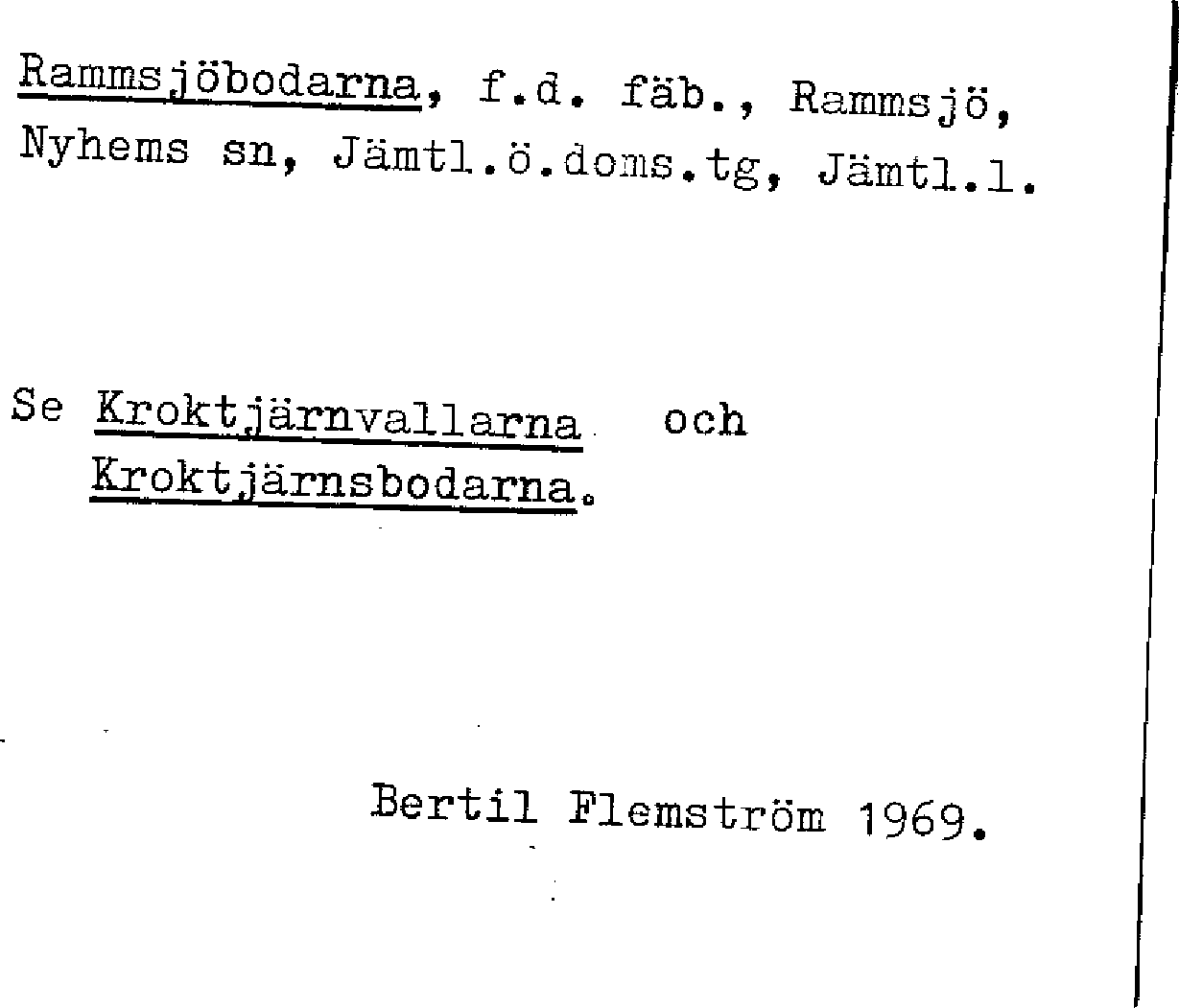 Rammsjöbodarna, f.d. fäb., Rammsjö, Nyhems sn, Jämtl.ö.doms.tg, Jämtl.l.

Se Kroktjärnvallarna och
Kroktjärnsbodarna.

Bertil Flemström 1969.